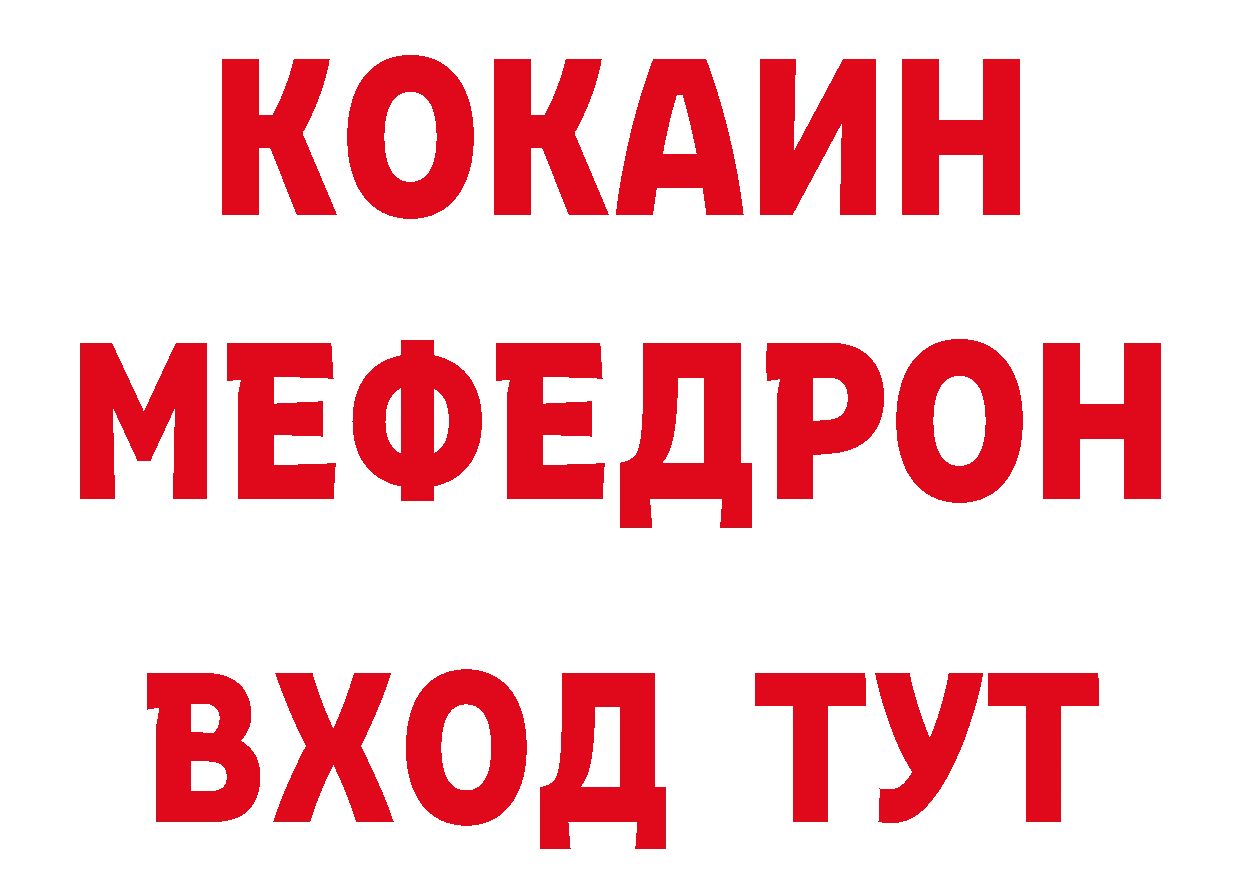 КОКАИН
МЕФЕДРОН
ВХОД ТУТ